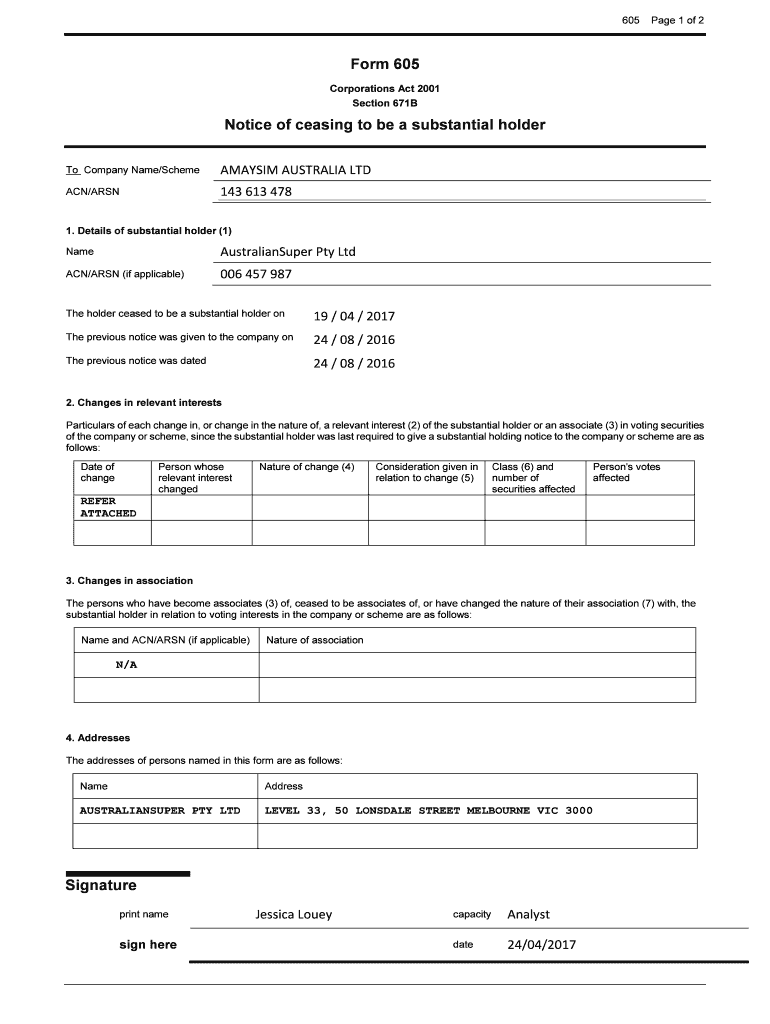 605 Page 1 of 2

Form 605

Corporations Act 2001
Section 671B

Notice of ceasing to be a substantial holder

To Company Name/Scheme AMAYSIM AUSTRALIA LTD

ACN/ARSN 143 613 478

1. Details of substantial holder (1)

Name AustralianSuper Pty Ltd

ACN/ARSN (if applicable) 006 457 987

The holder ceased to be a substantial holder on 19 / 04 / 2017

The previous notice was given to the company on 24 / 08 / 2016

The previous notice was dated 24 / 08 / 2016

2. Changes in relevant interests

Particulars of each change in, or change in the nature of, a relevant interest (2) of the substantial holder or an associate (3) in voting securities of the company or scheme, since the substantial holder was last required to give a substantial holding notice to the company or scheme are as follows:

| Date of change | Person whose relevant interest changed | Nature of change (4) | Consideration given in relation to change (5) | Class (6) and number of securities affected | Person's votes affected |
|---|---|---|---|---|---|
| REFER ATTACHED | | | | | |
| | | | | | |

3. Changes in association

The persons who have become associates (3) of, ceased to be associates of, or have changed the nature of their association (7) with, the substantial holder in relation to voting interests in the company or scheme are as follows:

| Name and ACN/ARSN (if applicable) | Nature of association |
|---|---|
| N/A | |
| | |

4. Addresses

The addresses of persons named in this form are as follows:

| Name | Address |
|---|---|
| AUSTRALIANSUPER PTY LTD | LEVEL 33, 50 LONSDALE STREET MELBOURNE VIC 3000 |
| | |

Signature

print name Jessica Louey capacity Analyst

sign here date 24/04/2017